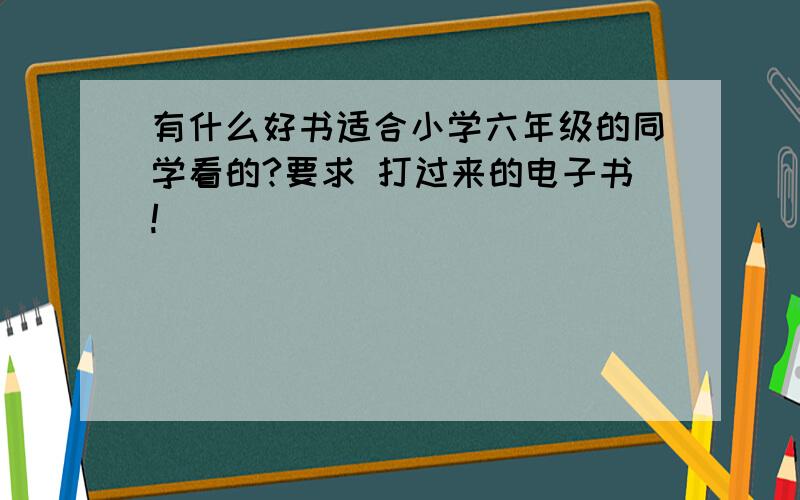 有什么好书适合小学六年级的同学看的?要求 打过来的电子书!